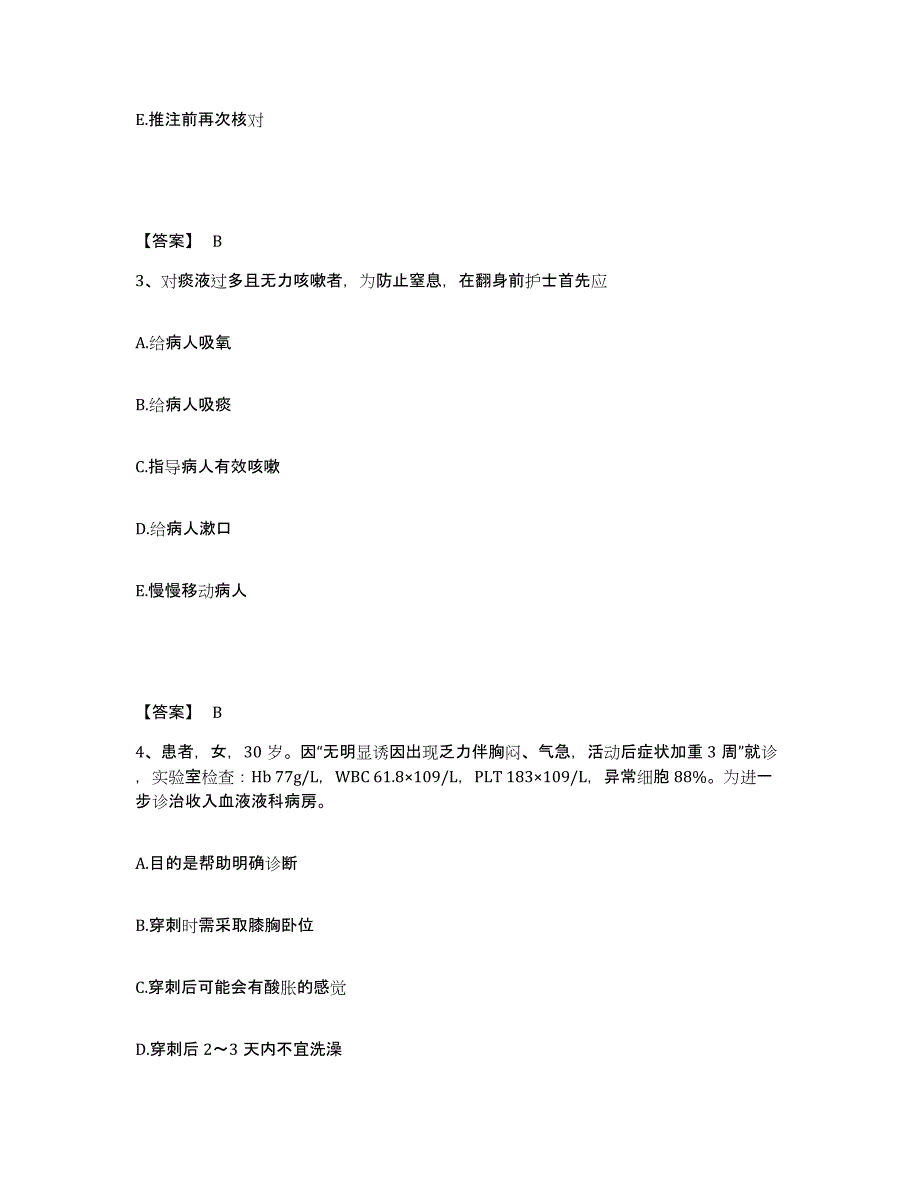 E.推注前再次核对

【答案】 B

3、对痰液过多且无力咳嗽者，为防止窒息，在翻身前护士首先应

A.给病人吸氧

B.给病人吸痰

C.指导病人有效咳嗽

D.给病人漱口

E.慢慢移动病人

【答案】 B

4、患者，女，30 岁。因“无明显诱因出现乏力伴胸闷、气急，活动后症状加重 3 周”就诊，实验室检查：Hb 77g/L，WBC 61.8×109/L，PLT 183×109/L，异常细胞 88%。为进一步诊治收入血液液科病房。

A.目的是帮助明确诊断

B.穿刺时需采取膝胸卧位

C.穿刺后可能会有酸胀的感觉

D.穿刺后 2～3 天内不宜洗澡